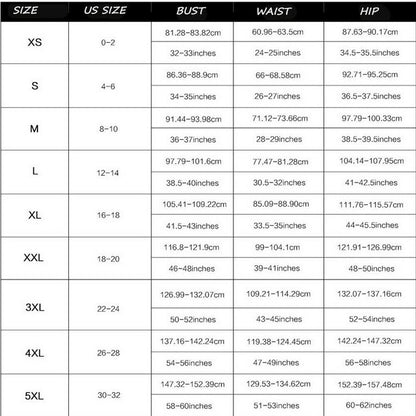 | SIZE | US SIZE | BUST | WAIST | HIP |
|---|---|---|---|---|
| XS | 0-2 | 81.28-83.82cm | 60.96-63.5cm | 87.63-90.17cm |
| | | 32-33inches | 24-25inches | 34.5-35.5inches |
| S | 4-6 | 86.36-88.9cm | 66-68.58cm | 92.71-95.25cm |
| | | 34-35inches | 26-27inches | 36.5-37.5inches |
| M | 8-10 | 91.44-93.98cm | 71.12-73.66cm | 97.79-100.33cm |
| | | 36-37inches | 28-29inches | 38.5-39.5inches |
| L | 12-14 | 97.79-101.6cm | 77.47-81.28cm | 104.14-107.95cm |
| | | 38.5-40inches | 30.5-32inches | 41-42.5inches |
| XL | 16-18 | 105.41-109.22cm | 85.09-88.90cm | 111.76-115.57cm |
| | | 41.5-43inches | 33.5-35inches | 44-45.5inches |
| XXL | 18-20 | 116.8-121.9cm | 99-104.1cm | 121.91-126.99cm |
| | | 46-48inches | 39-41inches | 48-50inches |
| 3XL | 22-24 | 126.99-132.07cm | 109.21-114.29cm | 132.07-137.16cm |
| | | 50-52inches | 43-45inches | 52-54inches |
| 4XL | 26-28 | 137.16-142.24cm | 119.38-124.45cm | 142.24-147.32cm |
| | | 54-56inches | 47-49inches | 56-58inches |
| 5XL | 30-32 | 147.32-152.39cm | 129.53-134.62cm | 152.39-157.48cm |
| | | 58-60inches | 51-53inches | 60-62inches |